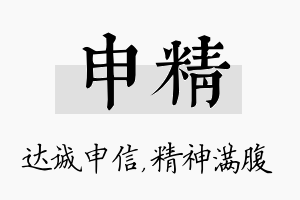 申精

达诚申信，精神满腹